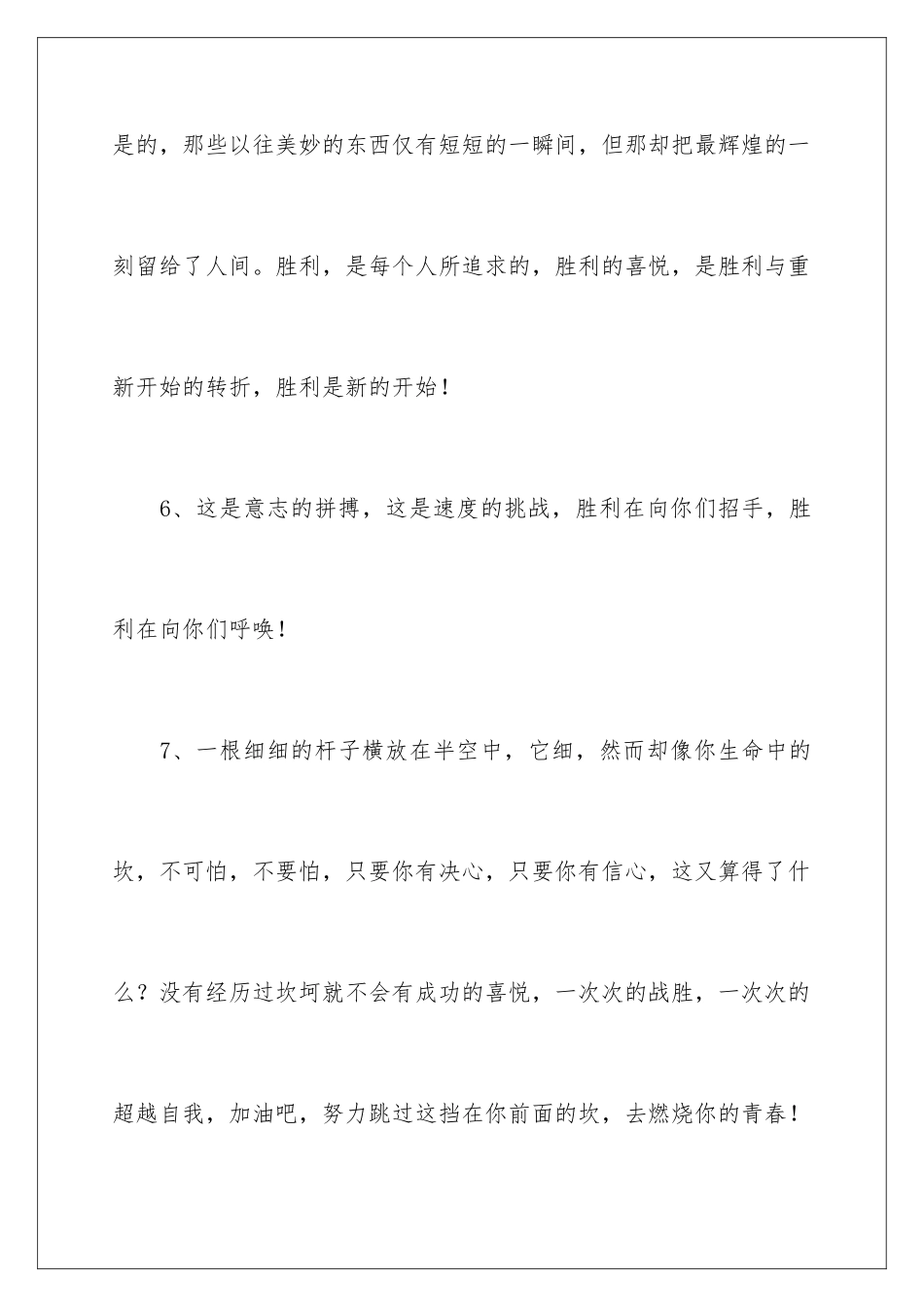 是的，那些以往美妙的东西仅有短短的一瞬间，但那却把最辉煌的一刻留给了人间。胜利，是每个人所追求的，胜利的喜悦，是胜利与重新开始的转折，胜利是新的开始！

6、这是意志的拼搏，这是速度的挑战，胜利在向你们招手，胜利在向你们呼唤！

7、一根细细的杆子横放在半空中，它细，然而却像你生命中的坎，不可怕，不要怕，只要你有决心，只要你有信心，这又算得了什么？没有经历过坎坷就不会有成功的喜悦，一次次的战胜，一次次的超越自我，加油吧，努力跳过这挡在你前面的坎，去燃烧你的青春！